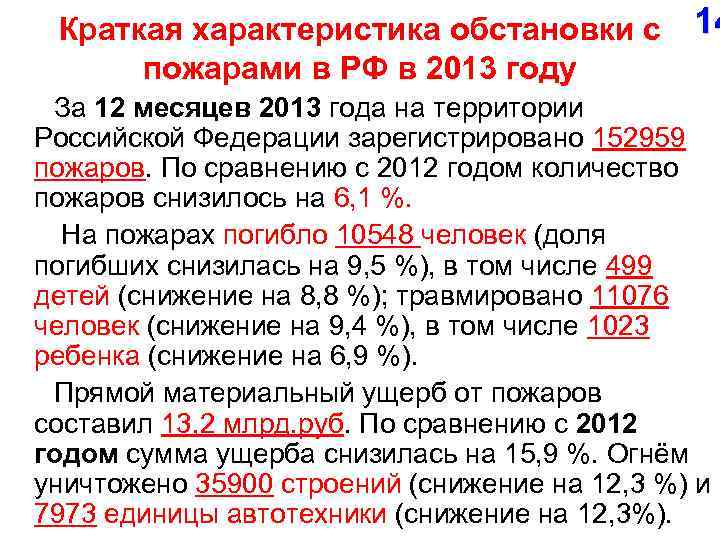 14

Краткая характеристика обстановки с пожарами в РФ в 2013 году

За 12 месяцев 2013 года на территории Российской Федерации зарегистрировано 152959 пожаров. По сравнению с 2012 годом количество пожаров снизилось на 6,1 %.

На пожарах погибло 10548 человек (доля погибших снизилась на 9,5 %), в том числе 499 детей (снижение на 8,8 %); травмировано 11076 человек (снижение на 9,4 %), в том числе 1023 ребенка (снижение на 6,9 %).

Прямой материальный ущерб от пожаров составил 13.2 млрд.руб. По сравнению с 2012 годом сумма ущерба снизилась на 15,9 %. Огнём уничтожено 35900 строений (снижение на 12,3 %) и 7973 единицы автотехники (снижение на 12,3%).